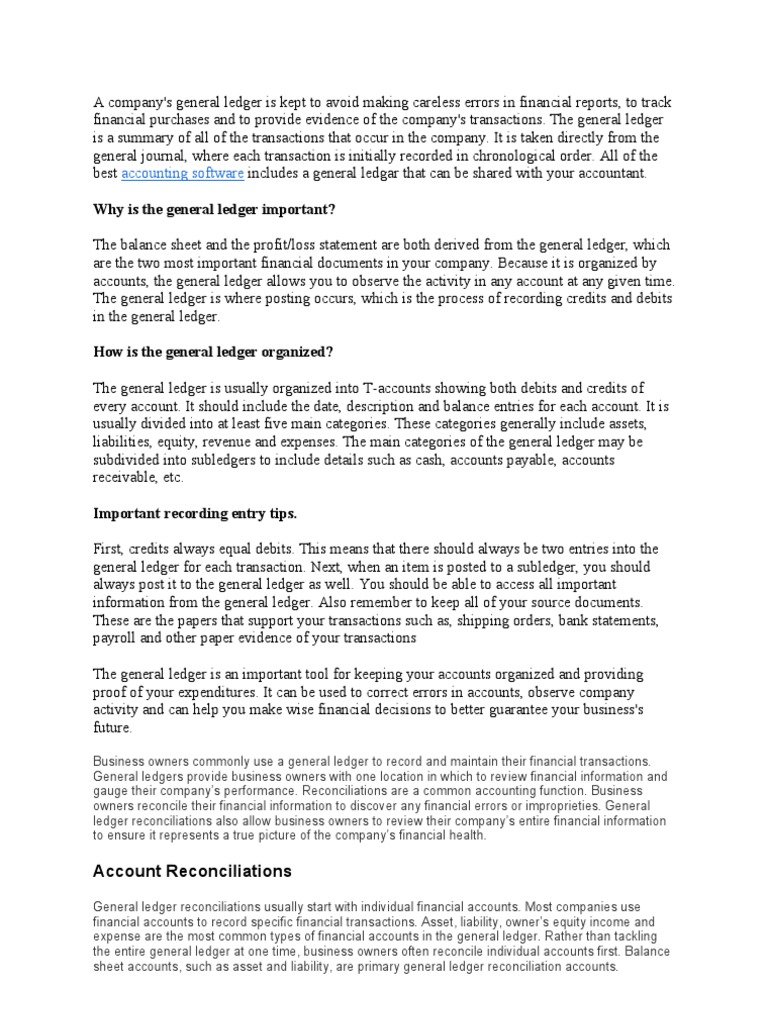 A company's general ledger is kept to avoid making careless errors in financial reports, to track financial purchases and to provide evidence of the company's transactions. The general ledger is a summary of all of the transactions that occur in the company. It is taken directly from the general journal, where each transaction is initially recorded in chronological order. All of the best accounting software includes a general ledgar that can be shared with your accountant.

Why is the general ledger important?

The balance sheet and the profit/loss statement are both derived from the general ledger, which are the two most important financial documents in your company. Because it is organized by accounts, the general ledger allows you to observe the activity in any account at any given time. The general ledger is where posting occurs, which is the process of recording credits and debits in the general ledger.

How is the general ledger organized?

The general ledger is usually organized into T-accounts showing both debits and credits of every account. It should include the date, description and balance entries for each account. It is usually divided into at least five main categories. These categories generally include assets, liabilities, equity, revenue and expenses. The main categories of the general ledger may be subdivided into subledgers to include details such as cash, accounts payable, accounts receivable, etc.

Important recording entry tips.

First, credits always equal debits. This means that there should always be two entries into the general ledger for each transaction. Next, when an item is posted to a subledger, you should always post it to the general ledger as well. You should be able to access all important information from the general ledger. Also remember to keep all of your source documents. These are the papers that support your transactions such as, shipping orders, bank statements, payroll and other paper evidence of your transactions

The general ledger is an important tool for keeping your accounts organized and providing proof of your expenditures. It can be used to correct errors in accounts, observe company activity and can help you make wise financial decisions to better guarantee your business's future.

Business owners commonly use a general ledger to record and maintain their financial transactions. General ledgers provide business owners with one location in which to review financial information and gauge their company's performance. Reconciliations are a common accounting function. Business owners reconcile their financial information to discover any financial errors or improprieties. General ledger reconciliations also allow business owners to review their company's entire financial information to ensure it represents a true picture of the company's financial health.

Account Reconciliations

General ledger reconciliations usually start with individual financial accounts. Most companies use financial accounts to record specific financial transactions. Asset, liability, owner's equity income and expense are the most common types of financial accounts in the general ledger. Rather than tackling the entire general ledger at one time, business owners often reconcile individual accounts first. Balance sheet accounts, such as asset and liability, are primary general ledger reconciliation accounts.